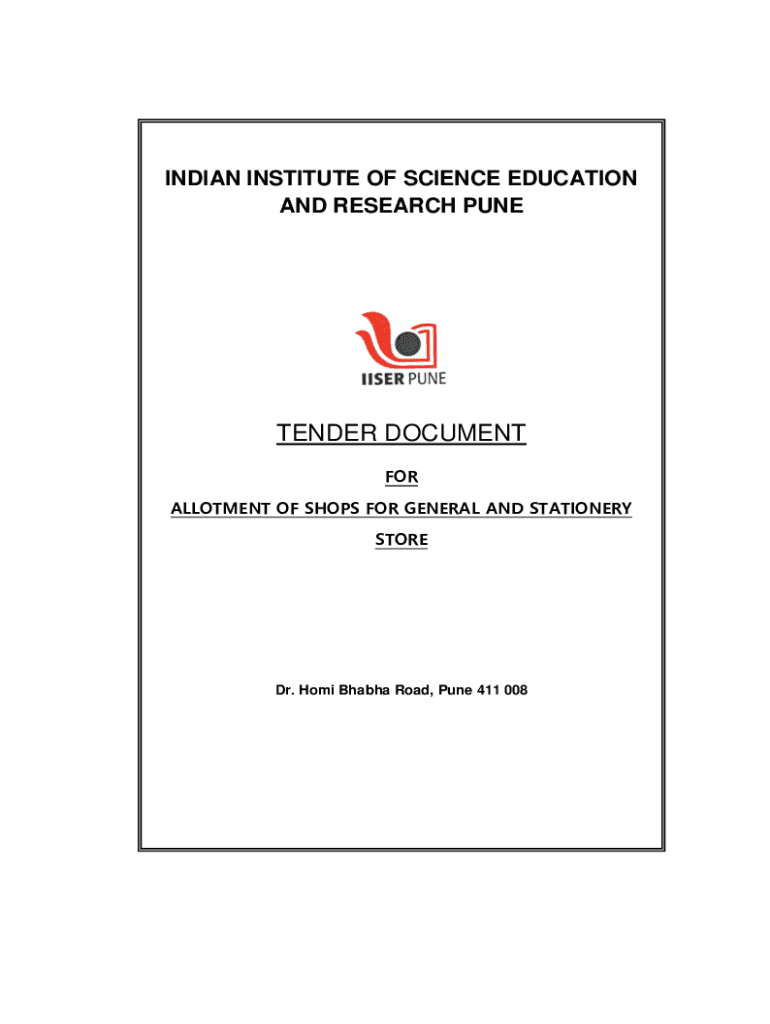 INDIAN INSTITUTE OF SCIENCE EDUCATION AND RESEARCH PUNE

IISER PUNE

TENDER DOCUMENT

FOR

ALLOTMENT OF SHOPS FOR GENERAL AND STATIONERY STORE

Dr. Homi Bhabha Road, Pune 411 008